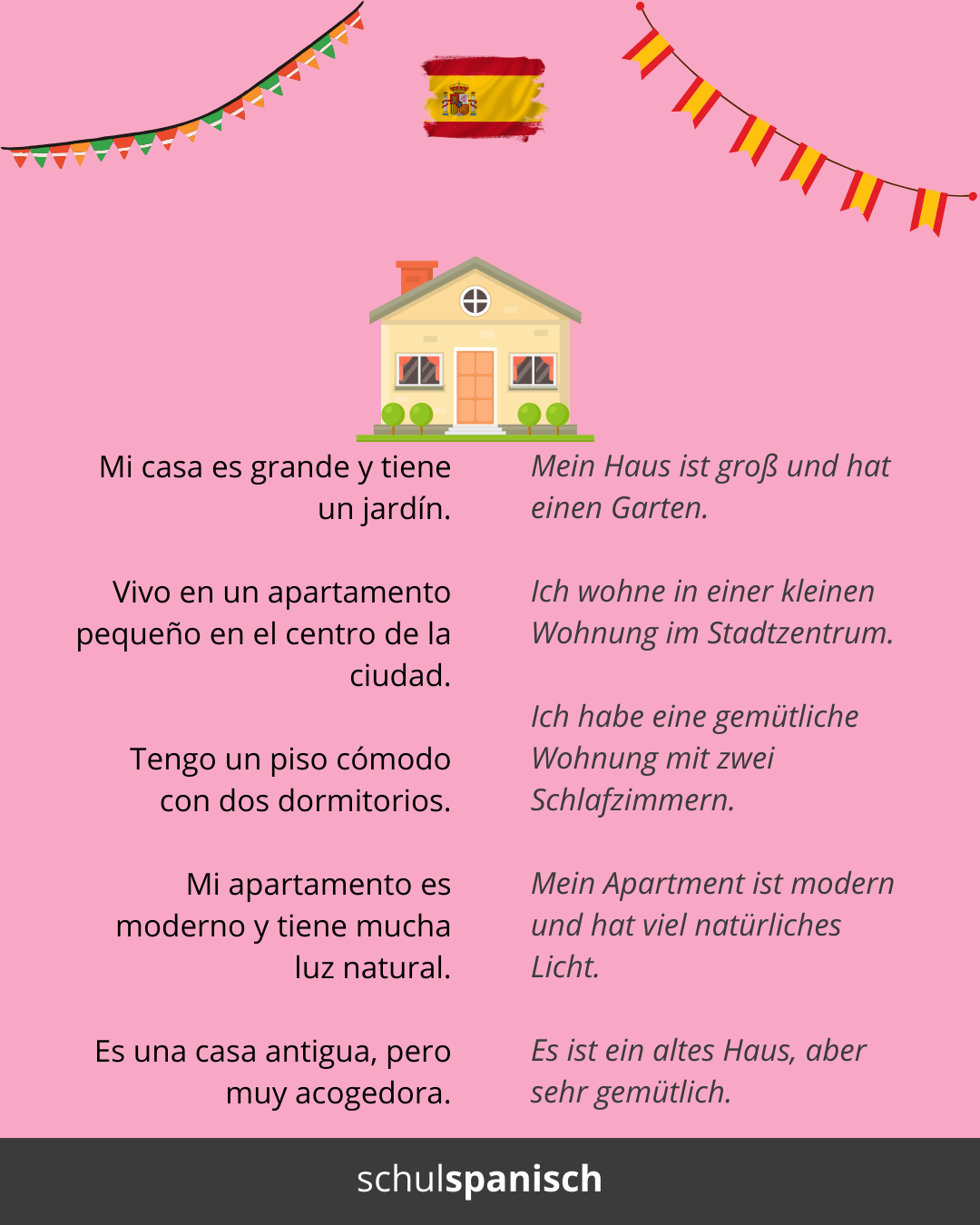 Mi casa es grande y tiene un jardín.

Vivo en un apartamento pequeño en el centro de la ciudad.

Tengo un piso cómodo con dos dormitorios.

Mi apartamento es moderno y tiene mucha luz natural.

Es una casa antigua, pero muy acogedora.

Mein Haus ist groß und hat einen Garten.

Ich wohne in einer kleinen Wohnung im Stadtzentrum.

Ich habe eine gemütliche Wohnung mit zwei Schlafzimmern.

Mein Apartment ist modern und hat viel natürliches Licht.

Es ist ein altes Haus, aber sehr gemütlich.

schulspanisch